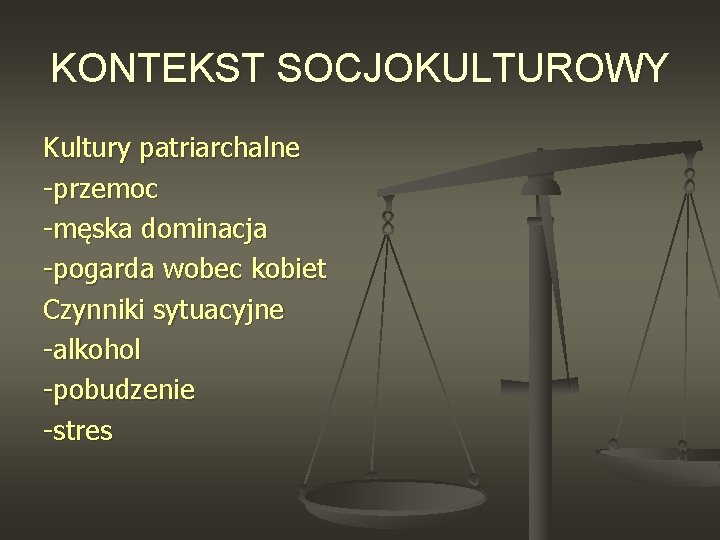 KONTEKST SOCJOKULTUROWY

Kultury patriarchalne
-przemoc
-męska dominacja
-pogarda wobec kobiet
Czynniki sytuacyjne
-alkohol
-pobudzenie
-stres